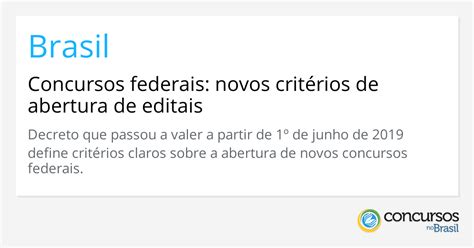 Brasil

Concursos federais: novos critérios de abertura de editais

Decreto que passou a valer a partir de 1º de junho de 2019 define critérios claros sobre a abertura de novos concursos federais.

concursos no Brasil